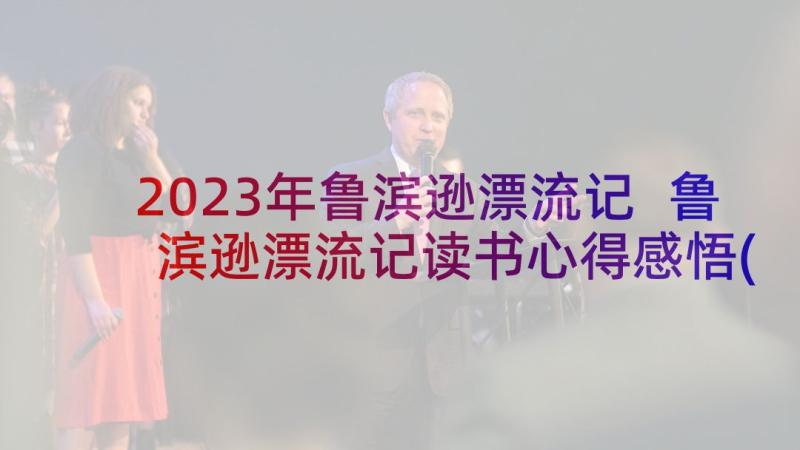 2023年鲁滨逊漂流记 鲁滨逊漂流记读书心得感悟(